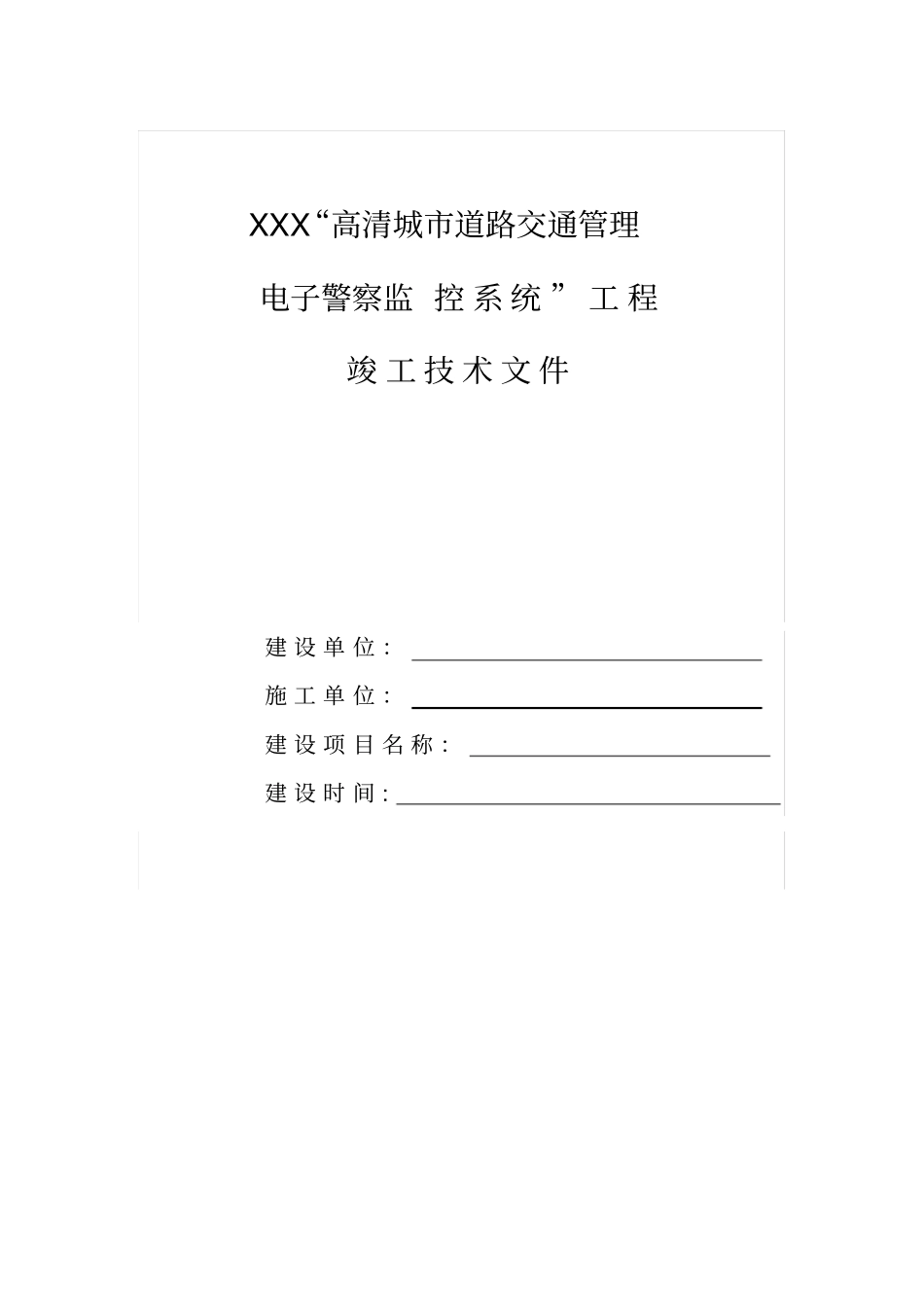 XXX“高清城市道路交通管理

电子警察监 控系统”工程

竣工技术文件

建设单位：

施工单位：

建设项目名称：

建设时间：